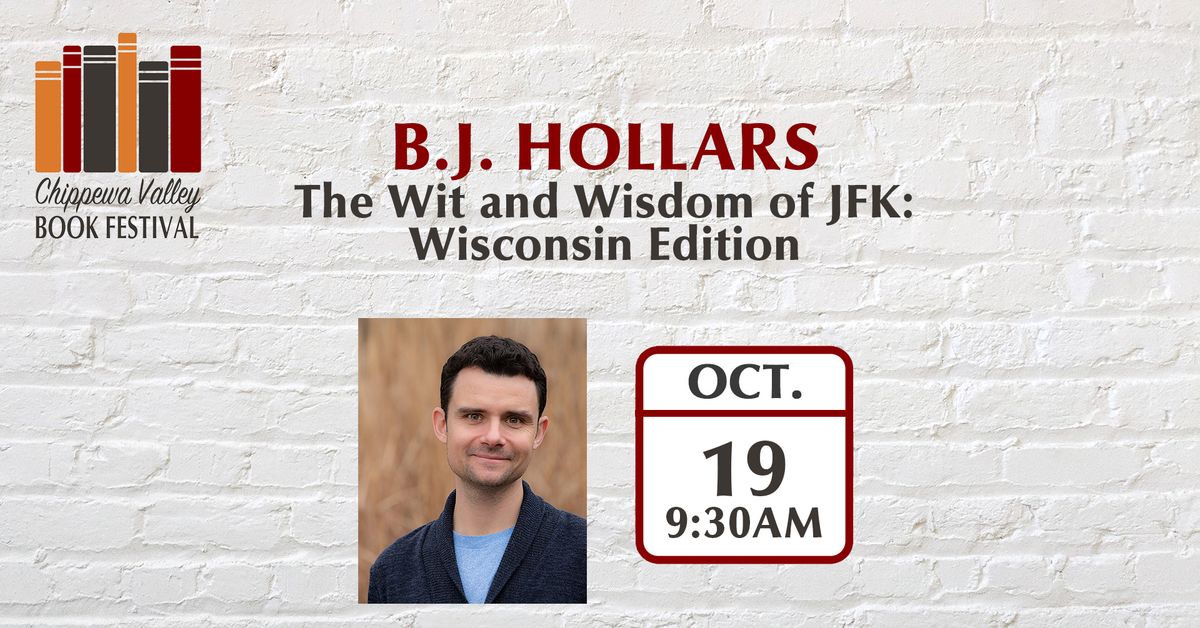 Chippewa Valley
BOOK FESTIVAL

B.J. HOLLARS
The Wit and Wisdom of JFK:
Wisconsin Edition

OCT.
19
9:30AM